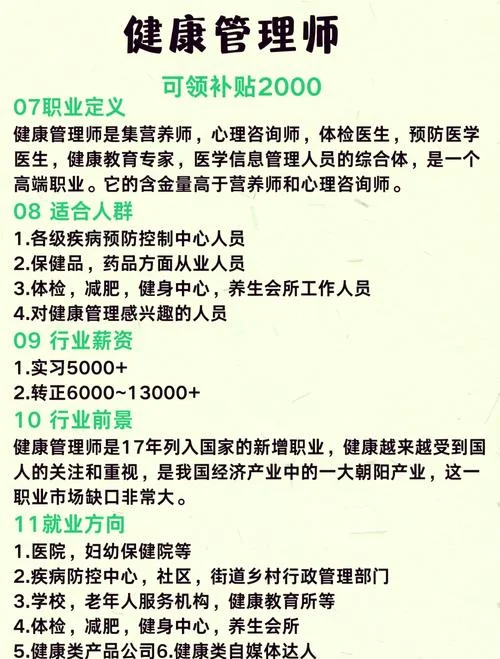 健康管理师

可领补贴2000

07职业定义

健康管理师是集营养师，心理咨询师，体检医生，预防医学医生，健康教育专家，医学信息管理人员的综合体，是一个高端职业。它的含金量高于营养师和心理咨询师。

08 适合人群

1.各级疾病预防控制中心人员
2.保健品，药品方面从业人员
3.体检，减肥，健身中心，养生会所工作人员
4.对健康管理感兴趣的人员

09 行业薪资

1.实习5000+
2.转正6000~13000+

10 行业前景

健康管理师是17年列入国家的新增职业，健康越来越受到国人的关注和重视，是我国经济产业中的一大朝阳产业，这一职业市场缺口非常大。

11就业方向

1.医院，妇幼保健院等
2.疾病防控中心，社区，街道乡村行政管理部门
3.学校，老年人服务机构，健康教育所等
4.体检，减肥，健身中心，养生会所
5.健康类产品公司6.健康类自媒体达人